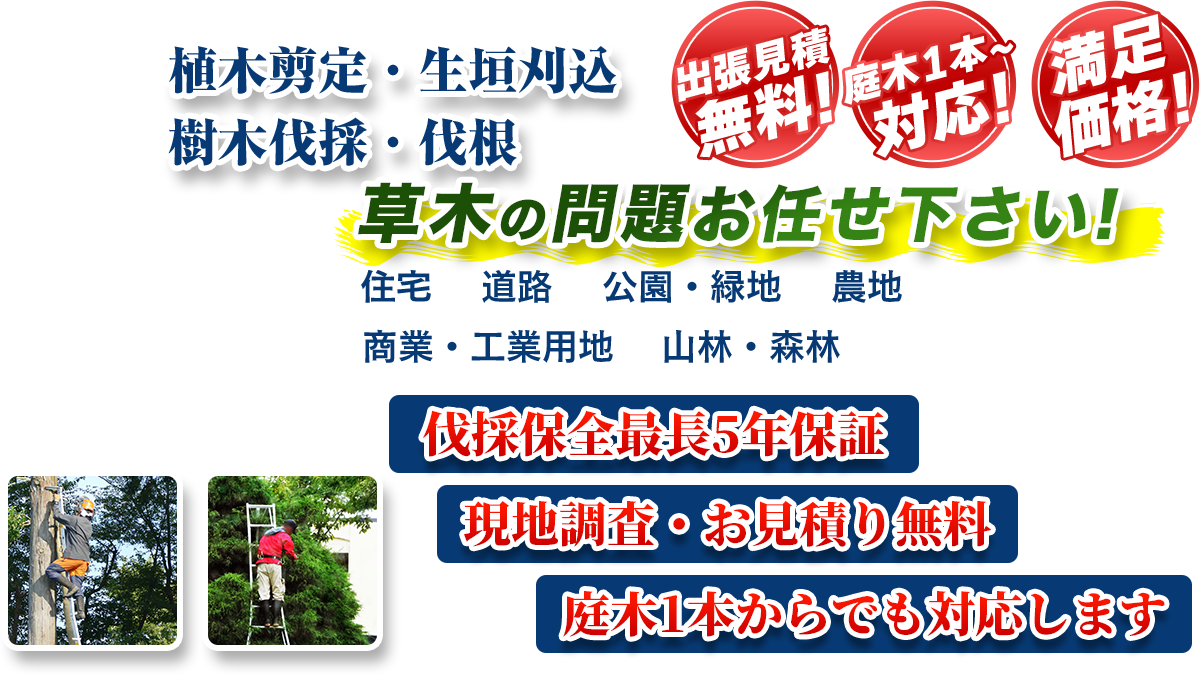 植木剪定・生垣刈込
樹木伐採・伐根

出張見積
無料!

庭木1本~
対応!

満足
価格!

草木の問題お任せ下さい!

住宅　道路　公園・緑地　農地
商業・工業用地　山林・森林

伐採保全最長5年保証

現地調査・お見積り無料

庭木1本からでも対応します